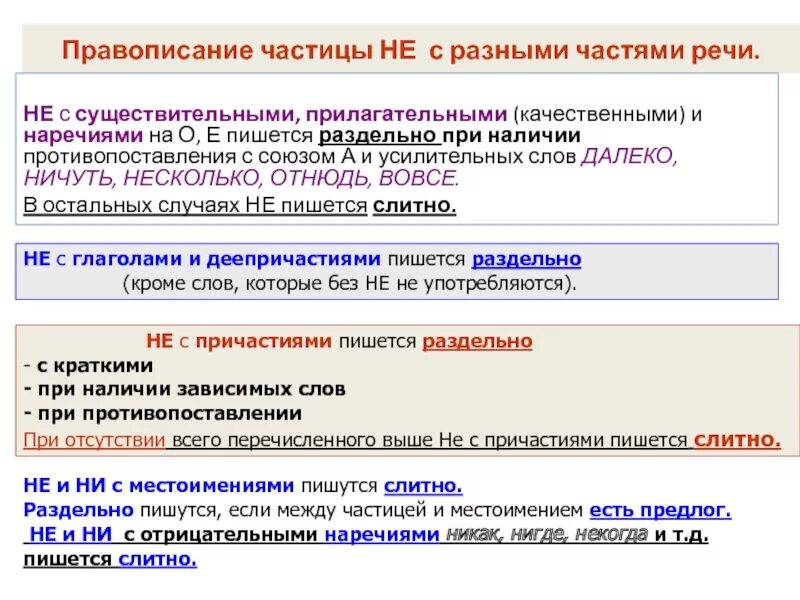 Правописание частицы НЕ с разными частями речи.

НЕ с существительными, прилагательными (качественными) и наречиями на О, Е пишется раздельно при наличии противопоставления с союзом А и усилительных слов ДАЛЕКО, НИЧУТЬ, НЕСКОЛЬКО, ОТНЮДЬ, ВОВСЕ.

В остальных случаях НЕ пишется слитно.

НЕ с глаголами и деепричастиями пишется раздельно (кроме слов, которые без НЕ не употребляются).

НЕ с причастиями пишется раздельно
- с краткими
- при наличии зависимых слов
- при противопоставлении
При отсутствии всего перечисленного выше Не с причастиями пишется слитно.

НЕ и НИ с местоимениями пишутся слитно.
Раздельно пишутся, если между частицей и местоимением есть предлог.
НЕ и НИ с отрицательными наречиями никак, нигде, некогда и т.д. пишется слитно.